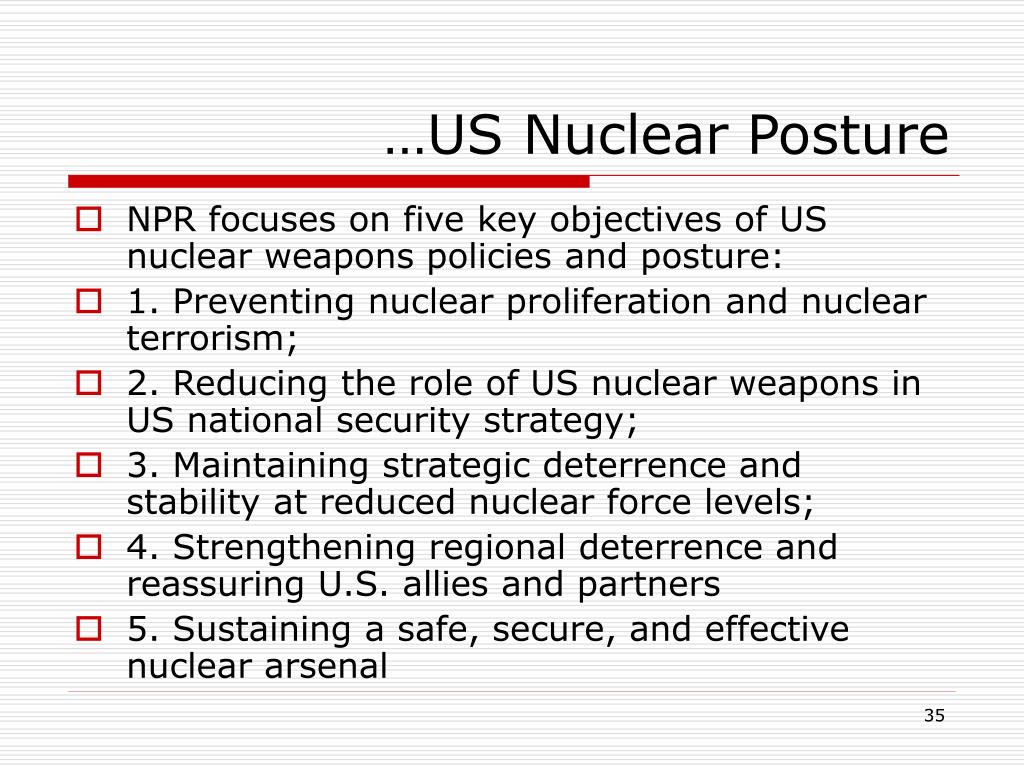 …US Nuclear Posture

NPR focuses on five key objectives of US nuclear weapons policies and posture:

1. Preventing nuclear proliferation and nuclear terrorism;

2. Reducing the role of US nuclear weapons in US national security strategy;

3. Maintaining strategic deterrence and stability at reduced nuclear force levels;

4. Strengthening regional deterrence and reassuring U.S. allies and partners

5. Sustaining a safe, secure, and effective nuclear arsenal

35